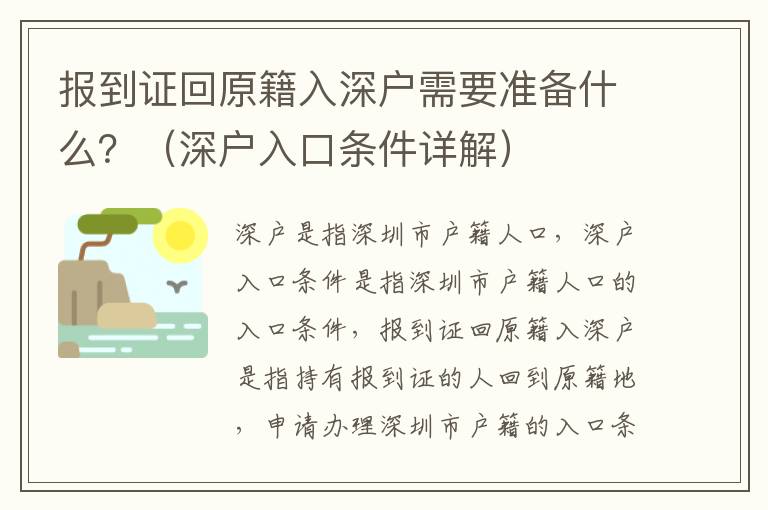 报到证回原籍入深户需要准备什么？（深户入口条件详解）

深户是指深圳市户籍人口，深户入口条件是指深圳市户籍人口的入口条件，报到证回原籍入深户是指持有报到证的人回到原籍地，申请办理深圳市户籍的入口条